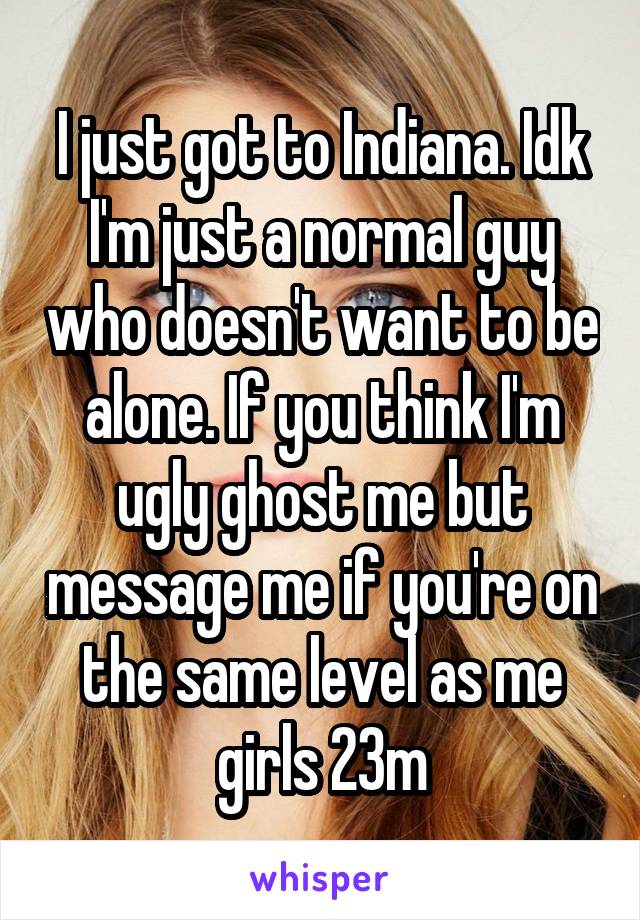 I just got to Indiana. Idk I'm just a normal guy who doesn't want to be alone. If you think I'm ugly ghost me but message me if you're on the same level as me girls 23m

whisper